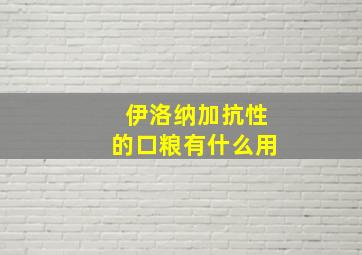 伊洛纳加抗性
的口粮有什么用